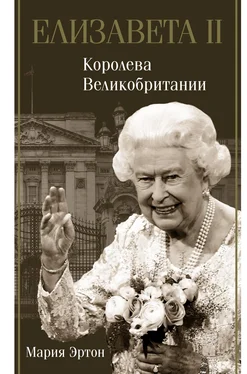 ЕЛИЗАВЕТА II

Королева
Великобритании

Мария Эртон